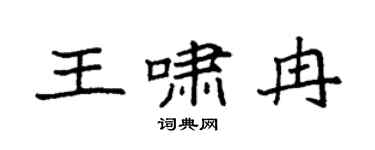 王啸冉

词典网